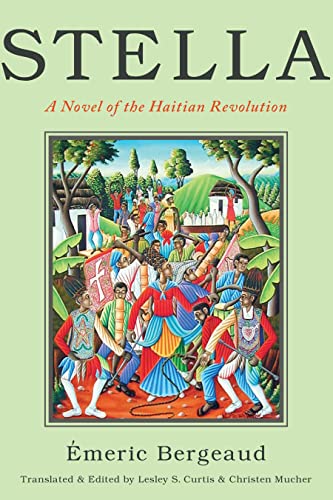 STELLA

A Novel of the Haitian Revolution

Émeric Bergeaud

Translated & Edited by Lesley S. Curtis & Christen Mucher